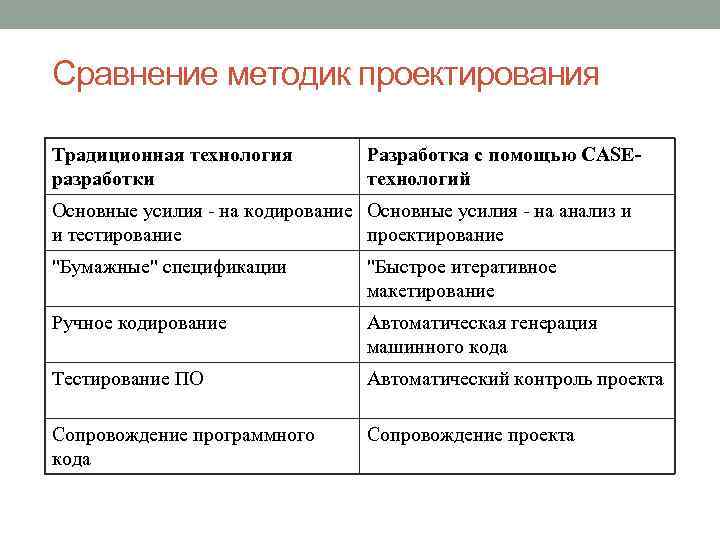 Сравнение методик проектирования

| Традиционная технология разработки | Разработка с помощью CASE-технологий |
|---|---|
| Основные усилия - на кодирование и тестирование | Основные усилия - на анализ и проектирование |
| "Бумажные" спецификации | "Быстрое итеративное макетирование |
| Ручное кодирование | Автоматическая генерация машинного кода |
| Тестирование ПО | Автоматический контроль проекта |
| Сопровождение программного кода | Сопровождение проекта |